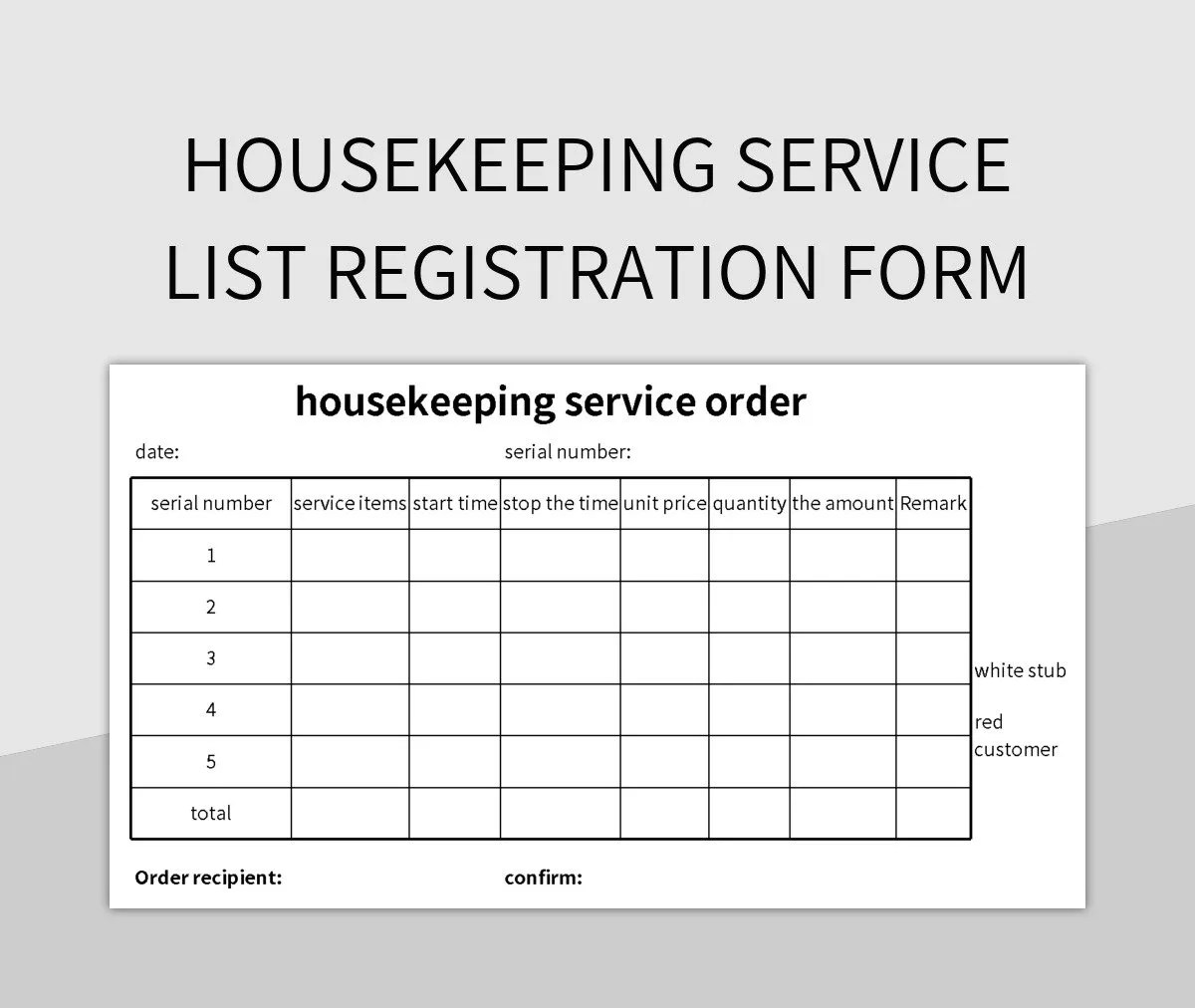 HOUSEKEEPING SERVICE LIST REGISTRATION FORM

housekeeping service order

date:

serial number:

| serial number | service items | start time | stop the time | unit price | quantity | the amount | Remark |
|---|---|---|---|---|---|---|---|
| 1 | | | | | | | |
| 2 | | | | | | | |
| 3 | | | | | | | |
| 4 | | | | | | | |
| 5 | | | | | | | |
| total | | | | | | | |

white stub

red customer

Order recipient:

confirm: